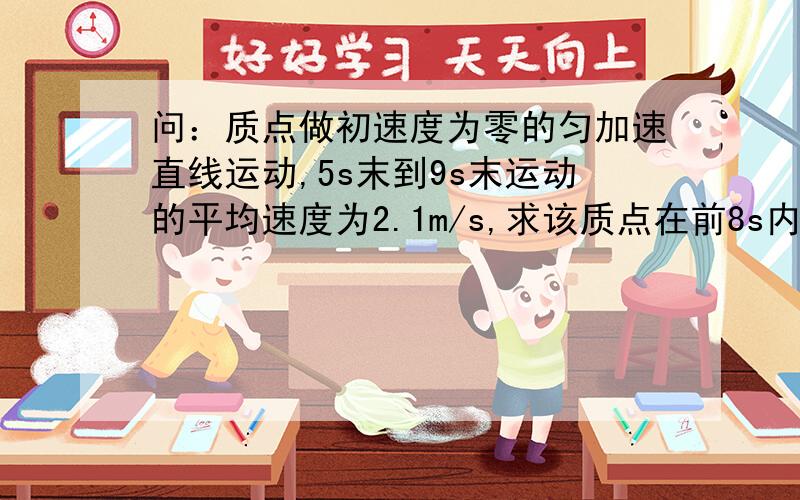 好好学习 天天向上

问：质点做初速度为零的匀加速直线运动,5s末到9s末运动的平均速度为2.1m/s,求该质点在前8s内